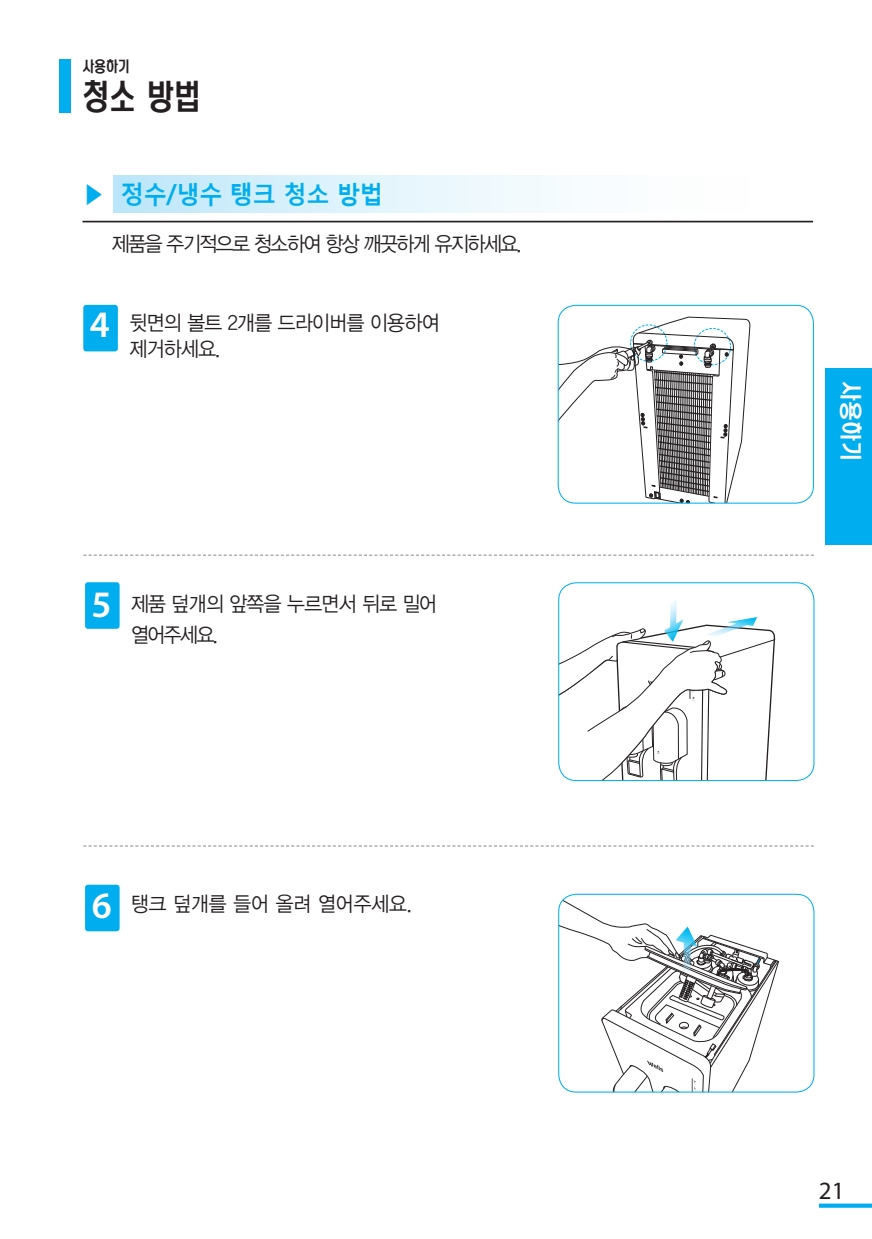 사용하기
청소 방법

▶ 정수/냉수 탱크 청소 방법

제품을 주기적으로 청소하여 항상 깨끗하게 유지하세요.

4 뒷면의 볼트 2개를 드라이버를 이용하여 제거하세요.

사용하기

5 제품 덮개의 앞쪽을 누르면서 뒤로 밀어 열어주세요.

6 탱크 덮개를 들어 올려 열어주세요.

21